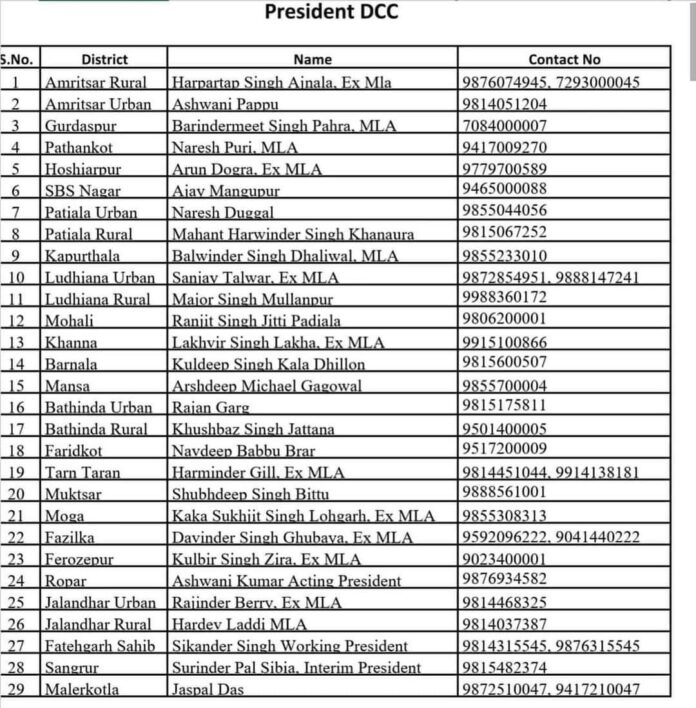 President DCC

| S.No. | District | Name | Contact No |
|---|---|---|---|
| 1 | Amritsar Rural | Harpartap Singh Ajnala, Ex Mla | 9876074945, 7293000045 |
| 2 | Amritsar Urban | Ashwani Pappu | 9814051204 |
| 3 | Gurdaspur | Barindermeet Singh Pahra, MLA | 7084000007 |
| 4 | Pathankot | Naresh Puri, MLA | 9417009270 |
| 5 | Hoshiarpur | Arun Dogra, Ex MLA | 9779700589 |
| 6 | SBS Nagar | Ajay Mangupur | 9465000088 |
| 7 | Patiala Urban | Naresh Duggal | 9855044056 |
| 8 | Patiala Rural | Mahant Harwinder Singh Khanaura | 9815067252 |
| 9 | Kapurthala | Balwinder Singh Dhaliwal, MLA | 9855233010 |
| 10 | Ludhiana Urban | Sanjay Talwar, Ex MLA | 9872854951, 9888147241 |
| 11 | Ludhiana Rural | Major Singh Mullanpur | 9988360172 |
| 12 | Mohali | Ranjit Singh Jitti Padiala | 9806200001 |
| 13 | Khanna | Lakhvir Singh Lakha, Ex MLA | 9915100866 |
| 14 | Barnala | Kuldeep Singh Kala Dhillon | 9815600507 |
| 15 | Mansa | Arshdeep Michael Gagowal | 9855700004 |
| 16 | Bathinda Urban | Rajan Garg | 9815175811 |
| 17 | Bathinda Rural | Khushbaz Singh Jattana | 9501400005 |
| 18 | Faridkot | Navdeep Babbu Brar | 9517200009 |
| 19 | Tarn Taran | Harminder Gill, Ex MLA | 9814451044, 9914138181 |
| 20 | Muktsar | Shubhdeep Singh Bittu | 9888561001 |
| 21 | Moga | Kaka Sukhjit Singh Lohgarh, Ex MLA | 9855308313 |
| 22 | Fazilka | Davinder Singh Ghubaya, Ex MLA | 9592096222, 9041440222 |
| 23 | Ferozepur | Kulbir Singh Zira, Ex MLA | 9023400001 |
| 24 | Ropar | Ashwani Kumar Acting President | 9876934582 |
| 25 | Jalandhar Urban | Rajinder Berry, Ex MLA | 9814468325 |
| 26 | Jalandhar Rural | Hardev Laddi MLA | 9814037387 |
| 27 | Fatehgarh Sahib | Sikander Singh Working President | 9814315545, 9876315545 |
| 28 | Sangrur | Surinder Pal Sibia, Interim President | 9815482374 |
| 29 | Malerkotla | Jaspal Das | 9872510047, 9417210047 |